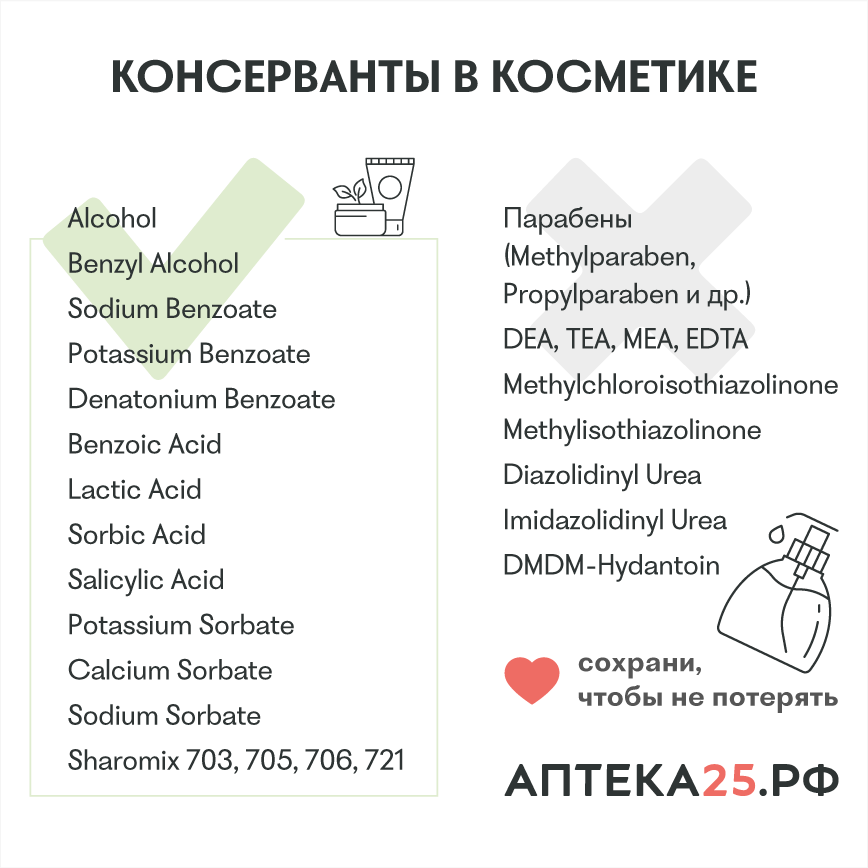 КОНСЕРВАНТЫ В КОСМЕТИКЕ

Alcohol
Benzyl Alcohol
Sodium Benzoate
Potassium Benzoate
Denatonium Benzoate
Benzoic Acid
Lactic Acid
Sorbic Acid
Salicylic Acid
Potassium Sorbate
Calcium Sorbate
Sodium Sorbate
Sharomix 703, 705, 706, 721

Парабены (Methylparaben, Propylparaben и др.)
DEA, TEA, MEA, EDTA
Methylchloroisothiazolinone
Methylisothiazolinone
Diazolidinyl Urea
Imidazolidinyl Urea
DMDM-Hydantoin

сохрани, чтобы не потерять

АПТЕКА25.РФ